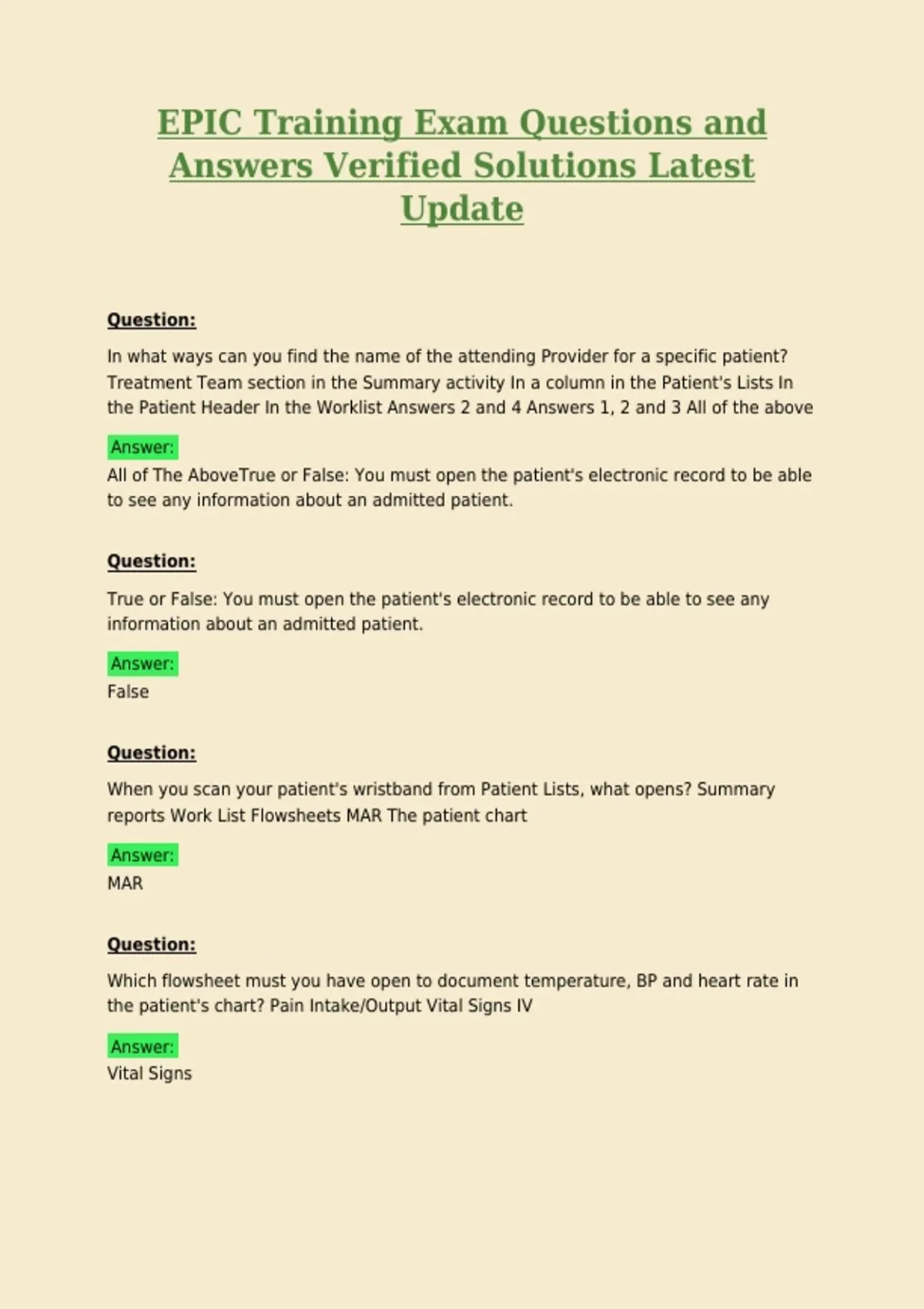 EPIC Training Exam Questions and Answers Verified Solutions Latest Update

Question:

In what ways can you find the name of the attending Provider for a specific patient? Treatment Team section in the Summary activity In a column in the Patient's Lists In the Patient Header In the Worklist Answers 2 and 4 Answers 1, 2 and 3 All of the above

Answer:

All of The AboveTrue or False: You must open the patient's electronic record to be able to see any information about an admitted patient.

Question:

True or False: You must open the patient's electronic record to be able to see any information about an admitted patient.

Answer:

False

Question:

When you scan your patient's wristband from Patient Lists, what opens? Summary reports Work List Flowsheets MAR The patient chart

Answer:

MAR

Question:

Which flowsheet must you have open to document temperature, BP and heart rate in the patient's chart? Pain Intake/Output Vital Signs IV

Answer:

Vital Signs